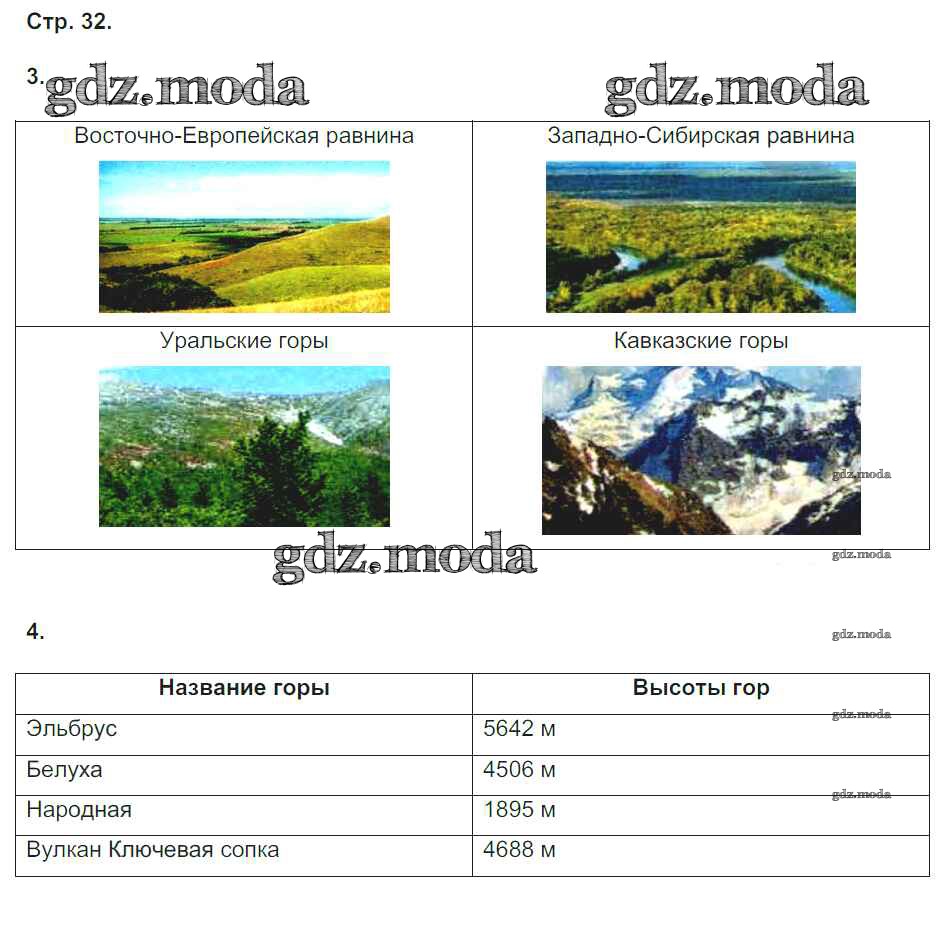 Стр. 32.

3. gdz.moda gdz.moda

| Восточно-Европейская равнина | Западно-Сибирская равнина |
|---|---|
| Уральские горы | Кавказские горы |

gdz.moda

gdz.moda

gdz.moda

4. gdz.moda

| Название горы | Высоты гор |
|---|---|
| Эльбрус | 5642 м |
| Белуха | 4506 м |
| Народная | 1895 м |
| Вулкан Ключевая сопка | 4688 м |

gdz.moda

gdz.moda